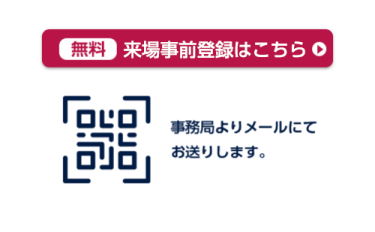 無料 来場事前登録はこちら

事務局よりメールにてお送りします。